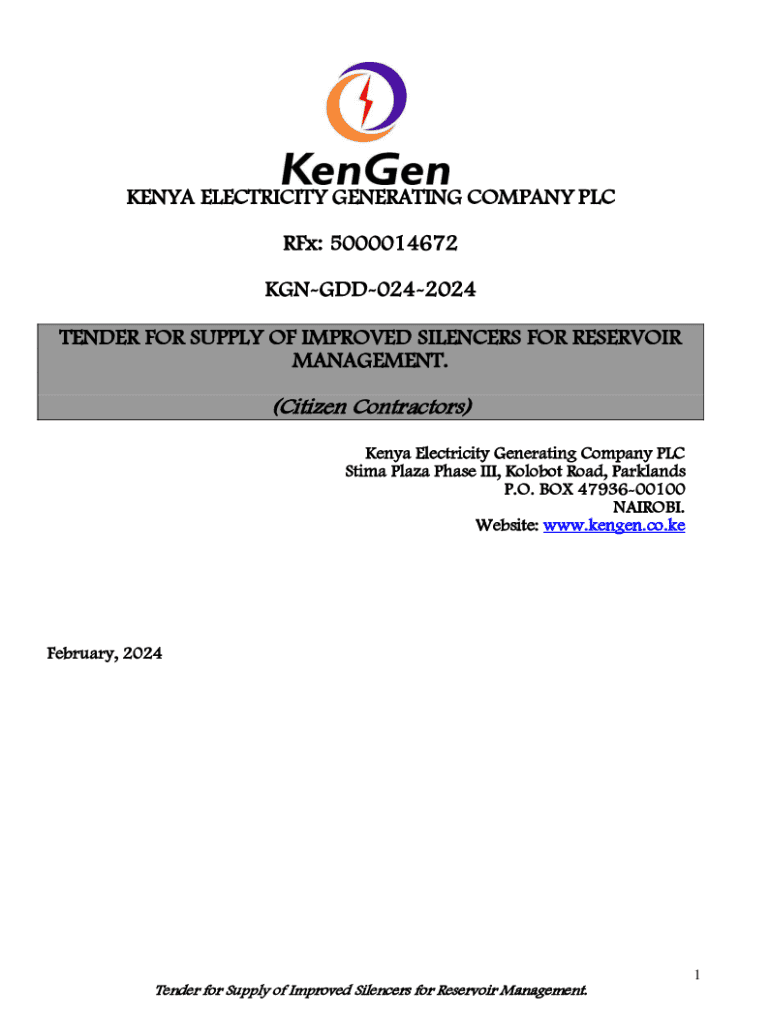 KenGen

KENYA ELECTRICITY GENERATING COMPANY PLC

RFx: 5000014672

KGN-GDD-024-2024

TENDER FOR SUPPLY OF IMPROVED SILENCERS FOR RESERVOIR MANAGEMENT.

(Citizen Contractors)

Kenya Electricity Generating Company PLC
Stima Plaza Phase III, Kolobot Road, Parklands
P.O. BOX 47936-00100
NAIROBI.
Website: www.kengen.co.ke

February, 2024

1

Tender for Supply of Improved Silencers for Reservoir Management.